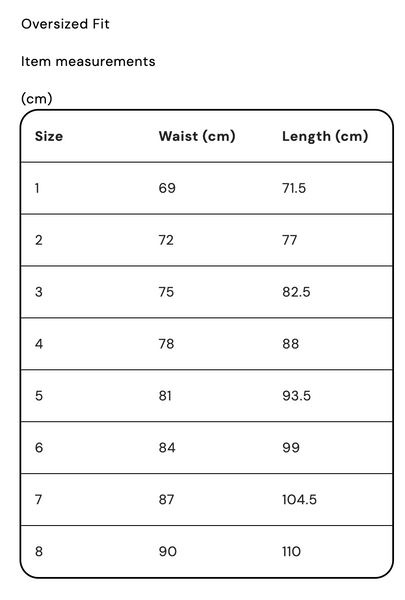 Oversized Fit

Item measurements

(cm)

| Size | Waist (cm) | Length (cm) |
|---|---|---|
| 1 | 69 | 71.5 |
| 2 | 72 | 77 |
| 3 | 75 | 82.5 |
| 4 | 78 | 88 |
| 5 | 81 | 93.5 |
| 6 | 84 | 99 |
| 7 | 87 | 104.5 |
| 8 | 90 | 110 |